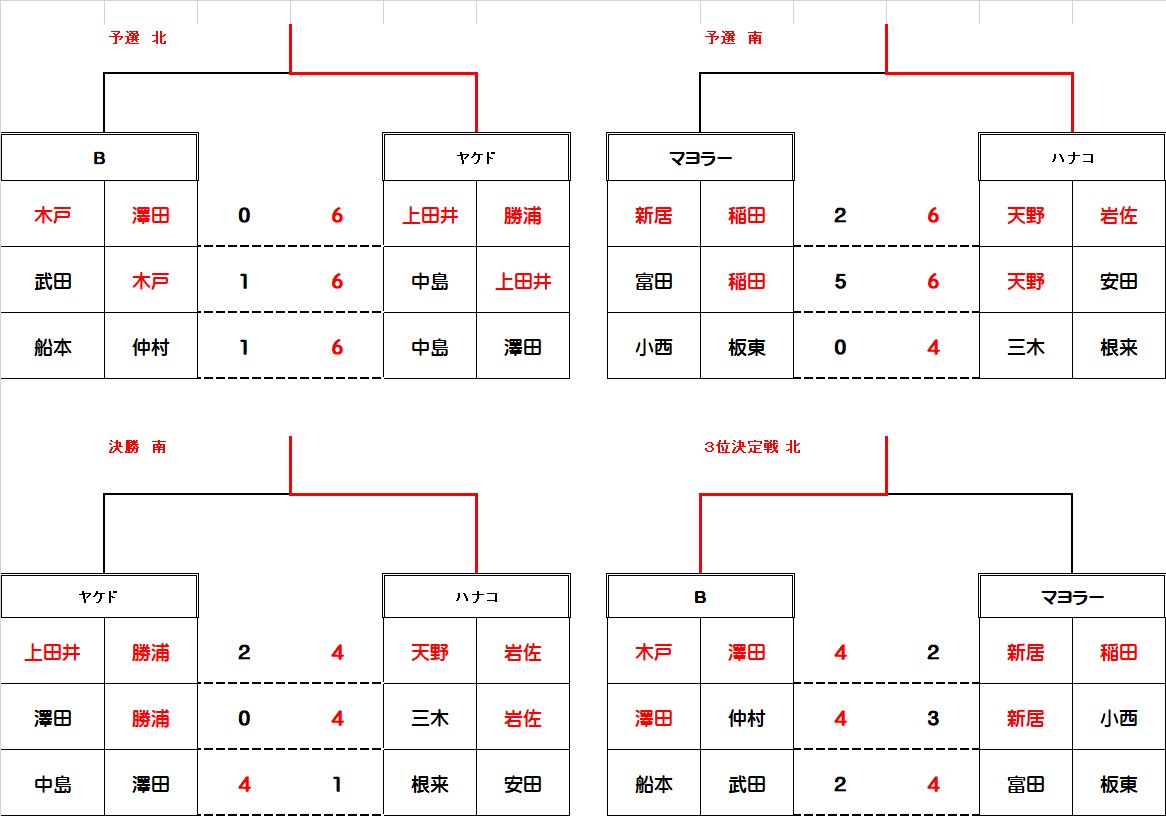 予選 北

| B | | | | ヤケド | |
|---|---|---|---|---|---|
| 木戸 | 澤田 | 0 | 6 | 上田井 | 勝浦 |
| 武田 | 木戸 | 1 | 6 | 中島 | 上田井 |
| 船本 | 仲村 | 1 | 6 | 中島 | 澤田 |

予選 南

| マヨラー | | | | ハナコ | |
|---|---|---|---|---|---|
| 新居 | 稲田 | 2 | 6 | 天野 | 岩佐 |
| 富田 | 稲田 | 5 | 6 | 天野 | 安田 |
| 小西 | 板東 | 0 | 4 | 三木 | 根来 |

決勝 南

| ヤケド | | | | ハナコ | |
|---|---|---|---|---|---|
| 上田井 | 勝浦 | 2 | 4 | 天野 | 岩佐 |
| 澤田 | 勝浦 | 0 | 4 | 三木 | 岩佐 |
| 中島 | 澤田 | 4 | 1 | 根来 | 安田 |

3位決定戦 北

| B | | | | マヨラー | |
|---|---|---|---|---|---|
| 木戸 | 澤田 | 4 | 2 | 新居 | 稲田 |
| 澤田 | 仲村 | 4 | 3 | 新居 | 小西 |
| 船本 | 武田 | 2 | 4 | 富田 | 板東 |